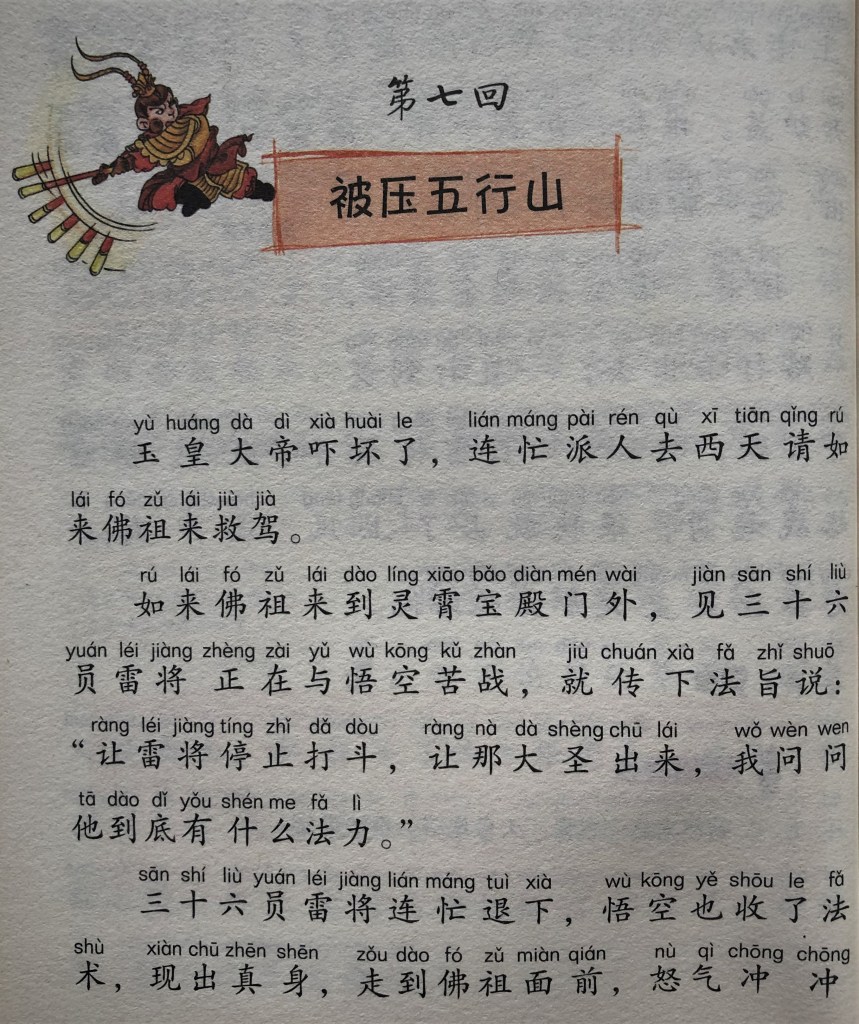 第七回

被压五行山

yù huáng dà dì xià huài le lián máng pài rén qù xī tiān qǐng rú
玉皇大帝吓坏了，连忙派人去西天请如

lái fó zǔ lái jiù jià
来佛祖来救驾。

rú lái fó zǔ lái dào líng xiāo bǎo diàn mén wài jiàn sān shí liù
如来佛祖来到灵霄宝殿门外，见三十六

yuán léi jiàng zhèng zài yǔ wù kōng kǔ zhàn jiù chuán xià fǎ zhǐ shuō
员雷将正在与悟空苦战，就传下法旨说：

ràng léi jiàng tíng zhǐ dǎ dòu ràng nà dà shèng chū lái wǒ wèn wen
“让雷将停止打斗，让那大圣出来，我问问

tā dào dǐ yǒu shén me fǎ lì
他到底有什么法力。”

sān shí liù yuán léi jiàng lián máng tuì xià wù kōng yě shōu le fǎ
三十六员雷将连忙退下，悟空也收了法

shù xiàn chū zhēn shēn zǒu dào fó zǔ miàn qián nù qì chōng chōng
术，现出真身，走到佛祖面前，怒气冲冲